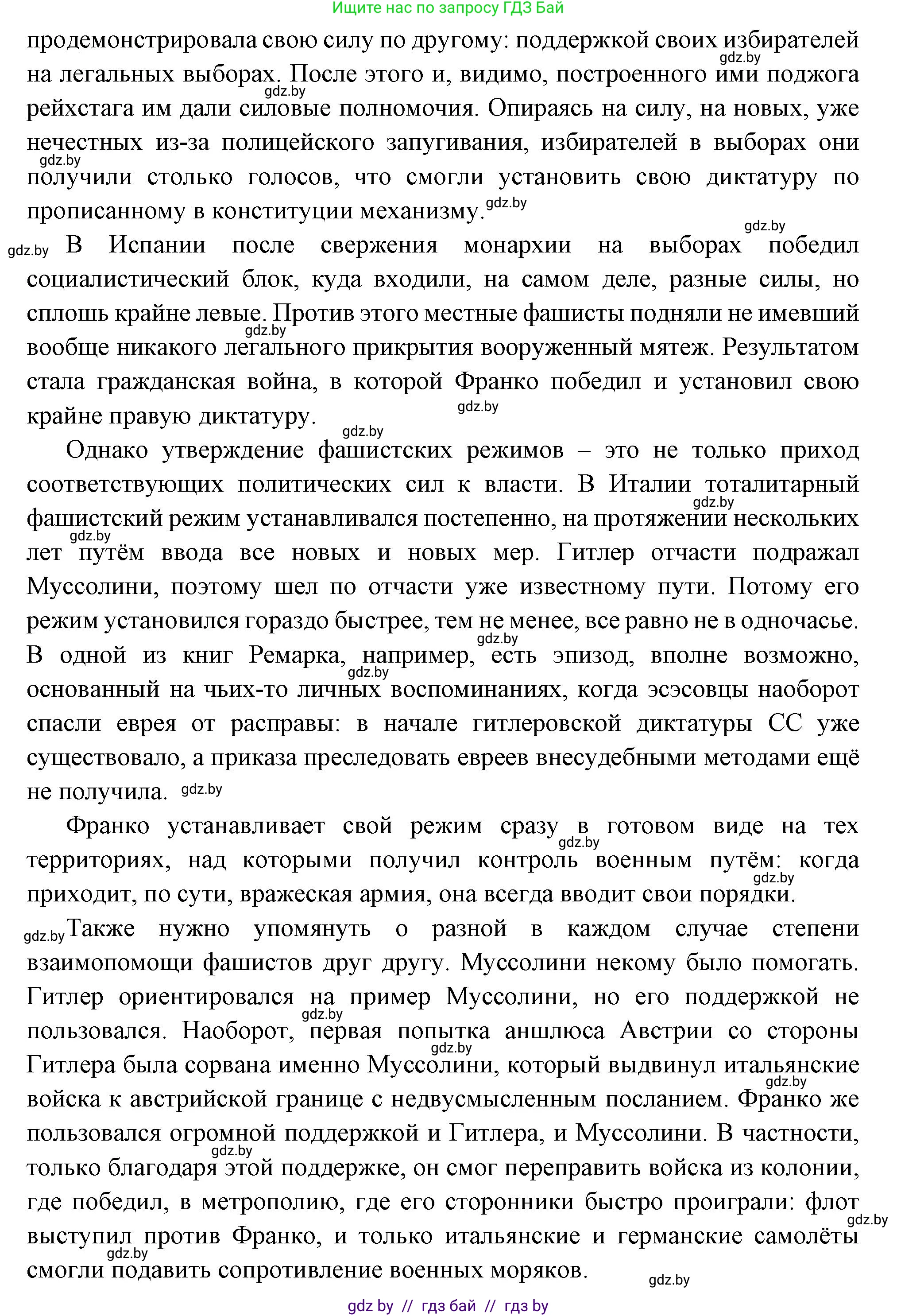 Ищите нас по запросу ГДЗ Бай

продемонстрировала свою силу по другому: поддержкой своих избирателей на легальных выборах. После этого и, видимо, построенного ими поджога рейхстага им дали силовые полномочия. Опираясь на силу, на новых, уже нечестных из-за полицейского запугивания, избирателей в выборах они получили столько голосов, что смогли установить свою диктатуру по прописанному в конституции механизму.

В Испании после свержения монархии на выборах победил социалистический блок, куда входили, на самом деле, разные силы, но сплошь крайне левые. Против этого местные фашисты подняли не имевший вообще никакого легального прикрытия вооруженный мятеж. Результатом стала гражданская война, в которой Франко победил и установил свою крайне правую диктатуру.

Однако утверждение фашистских режимов – это не только приход соответствующих политических сил к власти. В Италии тоталитарный фашистский режим устанавливался постепенно, на протяжении нескольких лет путём ввода все новых и новых мер. Гитлер отчасти подражал Муссолини, поэтому шел по отчасти уже известному пути. Потому его режим установился гораздо быстрее, тем не менее, все равно не в одночасье. В одной из книг Ремарка, например, есть эпизод, вполне возможно, основанный на чьих-то личных воспоминаниях, когда эсэсовцы наоборот спасли еврея от расправы: в начале гитлеровской диктатуры СС уже существовало, а приказа преследовать евреев внесудебными методами ещё не получила.

Франко устанавливает свой режим сразу в готовом виде на тех территориях, над которыми получил контроль военным путём: когда приходит, по сути, вражеская армия, она всегда вводит свои порядки.

Также нужно упомянуть о разной в каждом случае степени взаимопомощи фашистов друг другу. Муссолини некому было помогать. Гитлер ориентировался на пример Муссолини, но его поддержкой не пользовался. Наоборот, первая попытка аншлюса Австрии со стороны Гитлера была сорвана именно Муссолини, который выдвинул итальянские войска к австрийской границе с недвусмысленным посланием. Франко же пользовался огромной поддержкой и Гитлера, и Муссолини. В частности, только благодаря этой поддержке, он смог переправить войска из колонии, где победил, в метрополию, где его сторонники быстро проиграли: флот выступил против Франко, и только итальянские и германские самолёты смогли подавить сопротивление военных моряков.

gdz by // гдз бай // гдз by